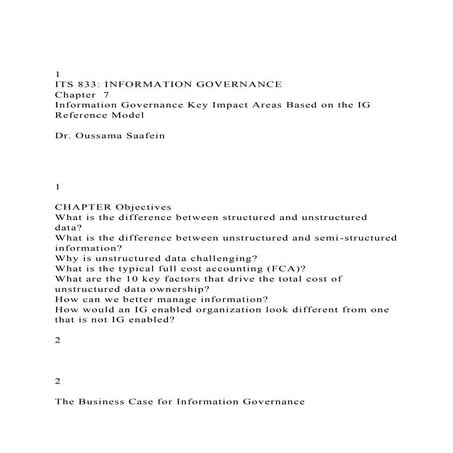 1
ITS 833: INFORMATION GOVERNANCE
Chapter 7
Information Governance Key Impact Areas Based on the IG Reference Model

Dr. Oussama Saafein

1

CHAPTER Objectives
What is the difference between structured and unstructured data?
What is the difference between unstructured and semi-structured information?
Why is unstructured data challenging?
What is the typical full cost accounting (FCA)?
What are the 10 key factors that drive the total cost of unstructured data ownership?
How can we better manage information?
How would an IG enabled organization look different from one that is not IG enabled?

2

2

The Business Case for Information Governance